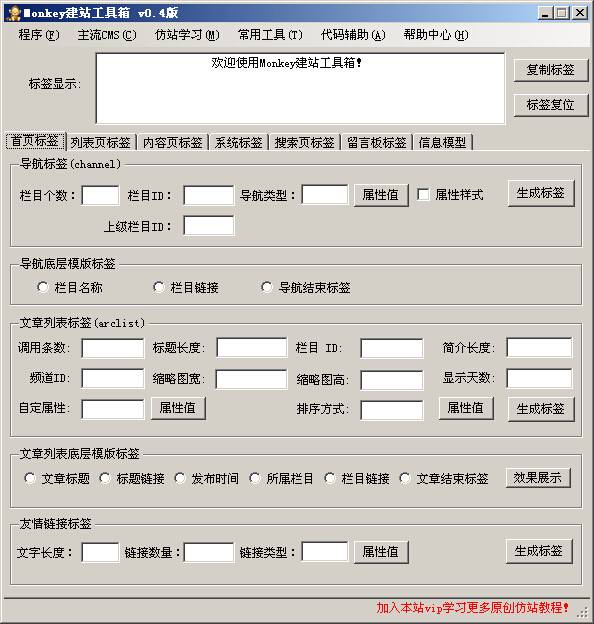 Monkey建站工具箱 v0.4版

程序(F) 主流CMS(C) 仿站学习(M) 常用工具(T) 代码辅助(A) 帮助中心(H)

标签显示:
欢迎使用Monkey建站工具箱!
复制标签
标签复位

首页标签 列表页标签 内容页标签 系统标签 搜索页标签 留言板标签 信息模型

导航标签(channel)
栏目个数: 栏目ID: 导航类型: 属性值 属性样式 生成标签
上级栏目ID:

导航底层模版标签
栏目名称 栏目链接 导航结束标签

文章列表标签(arclist)
调用条数: 标题长度: 栏目 ID: 简介长度:
频道ID: 缩略图宽: 缩略图高: 显示天数:
自定属性: 属性值 排序方式: 属性值 生成标签

文章列表底层模版标签
文章标题 标题链接 发布时间 所属栏目 栏目链接 文章结束标签 效果展示

友情链接标签
文字长度: 链接数量: 链接类型: 属性值 生成标签

加入本站vip学习更多原创仿站教程!